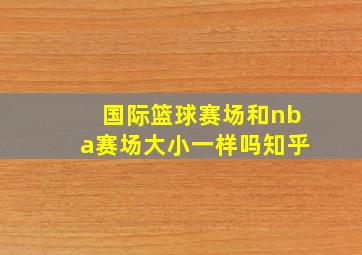 国际篮球赛场和nba赛场大小一样吗知乎